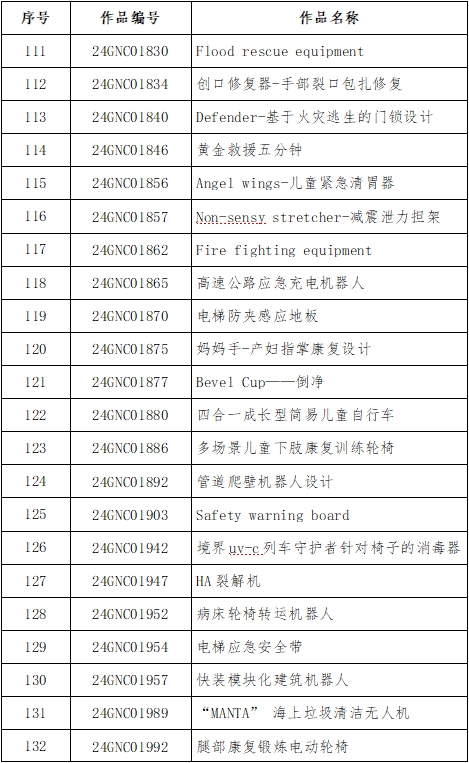 | 序号 | 作品编号 | 作品名称 |
|---|---|---|
| 111 | 24GNC01830 | Flood rescue equipment |
| 112 | 24GNC01834 | 创口修复器-手部裂口包扎修复 |
| 113 | 24GNC01840 | Defender-基于火灾逃生的门锁设计 |
| 114 | 24GNC01846 | 黄金救援五分钟 |
| 115 | 24GNC01856 | Angel wings-儿童紧急清胃器 |
| 116 | 24GNC01857 | Non-sensy stretcher-减震泄力担架 |
| 117 | 24GNC01862 | Fire fighting equipment |
| 118 | 24GNC01865 | 高速公路应急充电机器人 |
| 119 | 24GNC01870 | 电梯防夹感应地板 |
| 120 | 24GNC01875 | 妈妈手-产妇指掌康复设计 |
| 121 | 24GNC01877 | Bevel Cup——倒净 |
| 122 | 24GNC01880 | 四合一成长型简易儿童自行车 |
| 123 | 24GNC01886 | 多场景儿童下肢康复训练轮椅 |
| 124 | 24GNC01892 | 管道爬壁机器人设计 |
| 125 | 24GNC01903 | Safety warning board |
| 126 | 24GNC01942 | 境界uv-c列车守护者针对椅子的消毒器 |
| 127 | 24GNC01947 | HA裂解机 |
| 128 | 24GNC01952 | 病床轮椅转运机器人 |
| 129 | 24GNC01954 | 电梯应急安全带 |
| 130 | 24GNC01957 | 快装模块化建筑机器人 |
| 131 | 24GNC01989 | “MANTA” 海上垃圾清洁无人机 |
| 132 | 24GNC01992 | 腿部康复锻炼电动轮椅 |